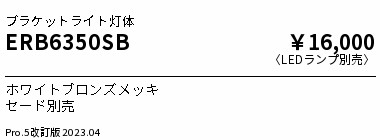 ブラケットライト灯体

ERB6350SB

￥16,000
〈LEDランプ別売〉

ホワイトブロンズメッキ
セード別売

Pro.5改訂版 2023.04